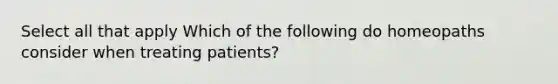 Select all that apply Which of the following do homeopaths consider when treating patients?